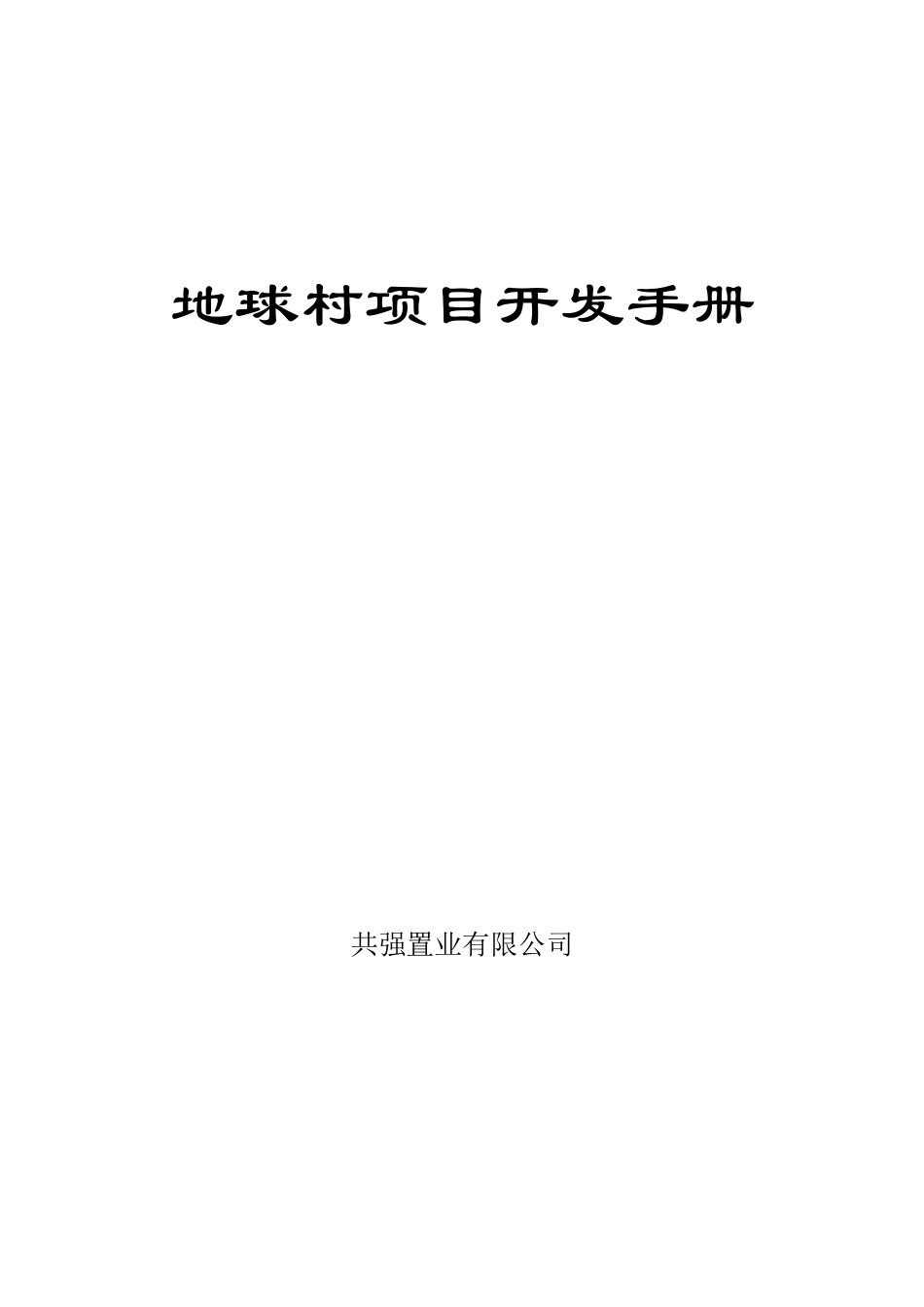 地球村项目开发手册

共强置业有限公司